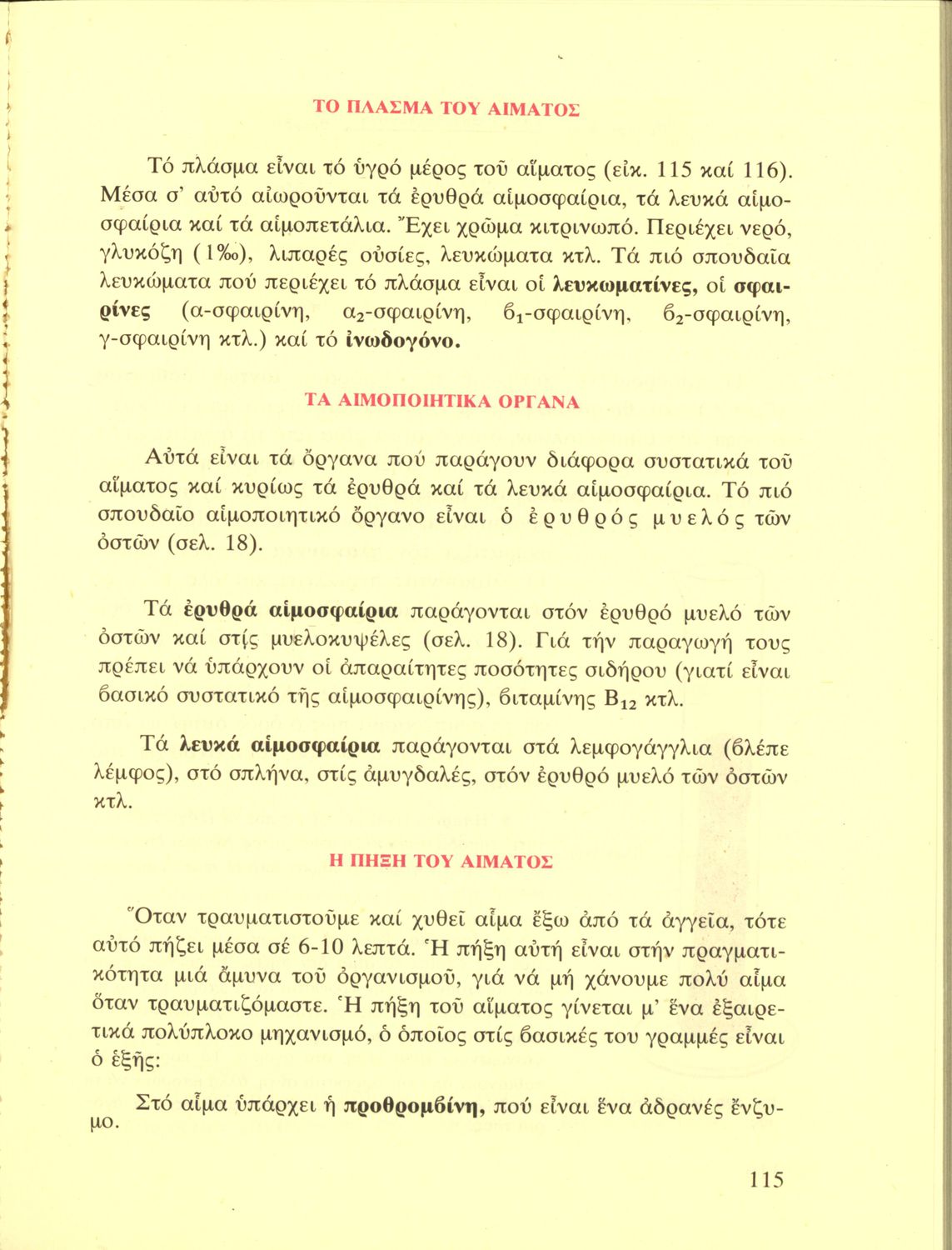 ΤΟ ΠΛΑΣΜΑ ΤΟΥ ΑΙΜΑΤΟΣ

Τό πλάσμα εἶναι τό ὑγρό μέρος τοῦ αἵματος (εἰκ. 115 καί 116). Μέσα σ' αὐτό αἰωροῦνται τά ἐρυθρά αἱμοσφαίρια, τά λευκά αἱμοσφαίρια καί τά αἱμοπετάλια. Ἔχει χρῶμα κιτρινωπό. Περιέχει νερό, γλυκόζη (1‰), λιπαρές οὐσίες, λευκώματα κτλ. Τά πιό σπουδαῖα λευκώματα πού περιέχει τό πλάσμα εἶναι οἱ λευκωματίνες, οἱ σφαιρίνες (α-σφαιρίνη, $α_2$-σφαιρίνη, $β_1$-σφαιρίνη, $β_2$-σφαιρίνη, γ-σφαιρίνη κτλ.) καί τό ἰνωδογόνο.

ΤΑ ΑΙΜΟΠΟΙΗΤΙΚΑ ΟΡΓΑΝΑ

Αὐτά εἶναι τά ὄργανα πού παράγουν διάφορα συστατικά τοῦ αἵματος καί κυρίως τά ἐρυθρά καί τά λευκά αἱμοσφαίρια. Τό πιό σπουδαῖο αἱμοποιητικό ὄργανο εἶναι ὁ ἐρυθρός μυελός τῶν ὀστῶν (σελ. 18).

Τά ἐρυθρά αἱμοσφαίρια παράγονται στόν ἐρυθρό μυελό τῶν ὀστῶν καί στίς μυελοκυψέλες (σελ. 18). Γιά τήν παραγωγή τους πρέπει νά ὑπάρχουν οἱ ἀπαραίτητες ποσότητες σιδήρου (γιατί εἶναι βασικό συστατικό τῆς αἱμοσφαιρίνης), βιταμίνης $B_{12}$ κτλ.

Τά λευκά αἱμοσφαίρια παράγονται στά λεμφογάγγλια (βλέπε λέμφος), στό σπλήνα, στίς ἀμυγδαλές, στόν ἐρυθρό μυελό τῶν ὀστῶν κτλ.

Η ΠΗΞΗ ΤΟΥ ΑΙΜΑΤΟΣ

Ὅταν τραυματιστοῦμε καί χυθεῖ αἷμα ἔξω ἀπό τά ἀγγεῖα, τότε αὐτό πήζει μέσα σέ 6-10 λεπτά. Ἡ πήξη αὐτή εἶναι στήν πραγματικότητα μιά ἄμυνα τοῦ ὀργανισμοῦ, γιά νά μή χάνουμε πολύ αἷμα ὅταν τραυματιζόμαστε. Ἡ πήξη τοῦ αἵματος γίνεται μ' ἕνα ἐξαιρετικά πολύπλοκο μηχανισμό, ὁ ὁποῖος στίς βασικές του γραμμές εἶναι ὁ ἑξῆς:

Στό αἷμα ὑπάρχει ἡ προθρομβίνη, πού εἶναι ἕνα ἀδρανές ἔνζυμο.

115